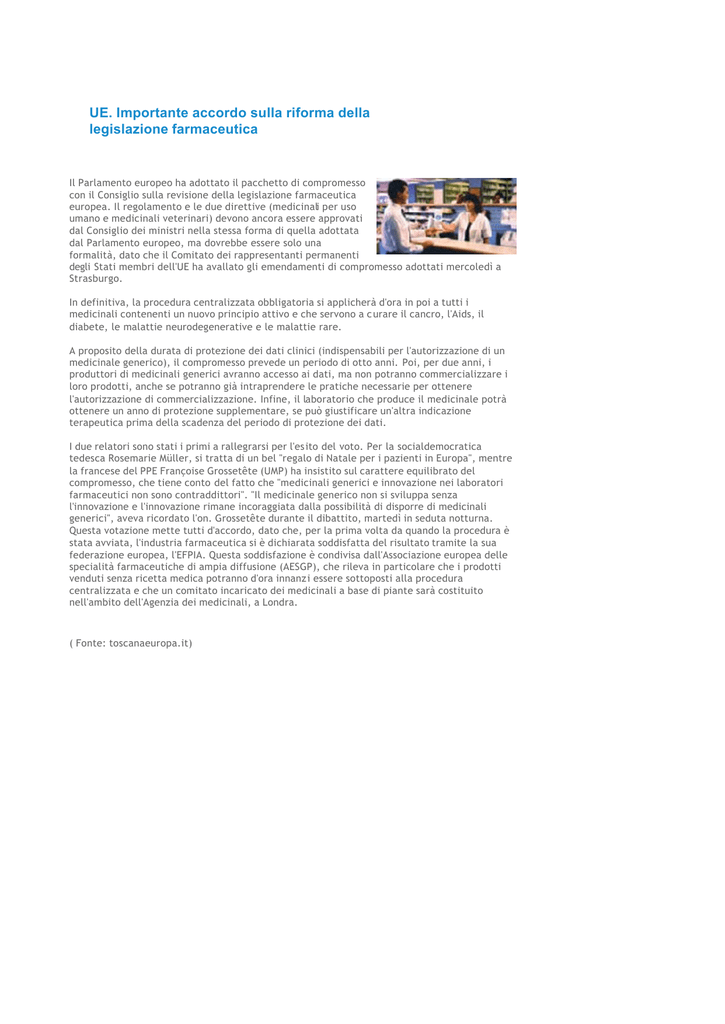 UE. Importante accordo sulla riforma della legislazione farmaceutica

Il Parlamento europeo ha adottato il pacchetto di compromesso con il Consiglio sulla revisione della legislazione farmaceutica europea. Il regolamento e le due direttive (medicinali per uso umano e medicinali veterinari) devono ancora essere approvati dal Consiglio dei ministri nella stessa forma di quella adottata dal Parlamento europeo, ma dovrebbe essere solo una formalità, dato che il Comitato dei rappresentanti permanenti degli Stati membri dell'UE ha avallato gli emendamenti di compromesso adottati mercoledì a Strasburgo.

In definitiva, la procedura centralizzata obbligatoria si applicherà d'ora in poi a tutti i medicinali contenenti un nuovo principio attivo e che servono a curare il cancro, l'Aids, il diabete, le malattie neurodegenerative e le malattie rare.

A proposito della durata di protezione dei dati clinici (indispensabili per l'autorizzazione di un medicinale generico), il compromesso prevede un periodo di otto anni. Poi, per due anni, i produttori di medicinali generici avranno accesso ai dati, ma non potranno commercializzare i loro prodotti, anche se potranno già intraprendere le pratiche necessarie per ottenere l'autorizzazione di commercializzazione. Infine, il laboratorio che produce il medicinale potrà ottenere un anno di protezione supplementare, se può giustificare un'altra indicazione terapeutica prima della scadenza del periodo di protezione dei dati.

I due relatori sono stati i primi a rallegrarsi per l'esito del voto. Per la socialdemocratica tedesca Rosemarie Müller, si tratta di un bel "regalo di Natale per i pazienti in Europa", mentre la francese del PPE Françoise Grossetête (UMP) ha insistito sul carattere equilibrato del compromesso, che tiene conto del fatto che "medicinali generici e innovazione nei laboratori farmaceutici non sono contraddittori". "Il medicinale generico non si sviluppa senza l'innovazione e l'innovazione rimane incoraggiata dalla possibilità di disporre di medicinali generici", aveva ricordato l'on. Grossetête durante il dibattito, martedì in seduta notturna. Questa votazione mette tutti d'accordo, dato che, per la prima volta da quando la procedura è stata avviata, l'industria farmaceutica si è dichiarata soddisfatta del risultato tramite la sua federazione europea, l'EFPIA. Questa soddisfazione è condivisa dall'Associazione europea delle specialità farmaceutiche di ampia diffusione (AESGP), che rileva in particolare che i prodotti venduti senza ricetta medica potranno d'ora innanzi essere sottoposti alla procedura centralizzata e che un comitato incaricato dei medicinali a base di piante sarà costituito nell'ambito dell'Agenzia dei medicinali, a Londra.

( Fonte: toscanaeuropa.it)